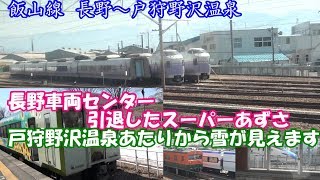 飯山線　長野～戸狩野沢温泉

長野車両センター
引退したスーパーあずさ
戸狩野沢温泉あたりから雪が見えます